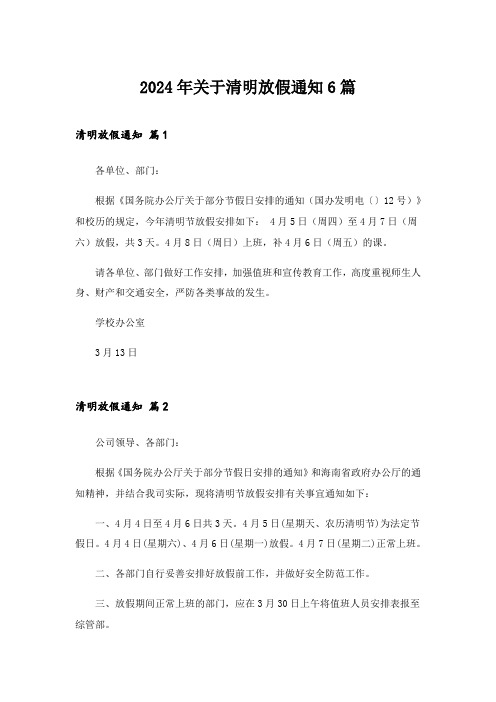 2024年关于清明放假通知6篇

清明放假通知 篇1

各单位、部门：

根据《国务院办公厅关于部分节假日安排的通知（国办发明电（）12号）》和校历的规定，今年清明节放假安排如下： 4月5日（周四）至4月7日（周六）放假，共3天。4月8日（周日）上班，补4月6日（周五）的课。

请各单位、部门做好工作安排，加强值班和宣传教育工作，高度重视师生人身、财产和交通安全，严防各类事故的发生。

学校办公室

3月13日

清明放假通知 篇2

公司领导、各部门：

根据《国务院办公厅关于部分节假日安排的通知》和海南省政府办公厅的通知精神，并结合我司实际，现将清明节放假安排有关事宜通知如下：

一、4月4日至4月6日共3天。4月5日(星期天、农历清明节)为法定节假日。4月4日(星期六)、4月6日(星期一)放假。4月7日(星期二)正常上班。

二、各部门自行妥善安排好放假前工作，并做好安全防范工作。

三、放假期间正常上班的部门，应在3月30日上午将值班人员安排表报至综管部。